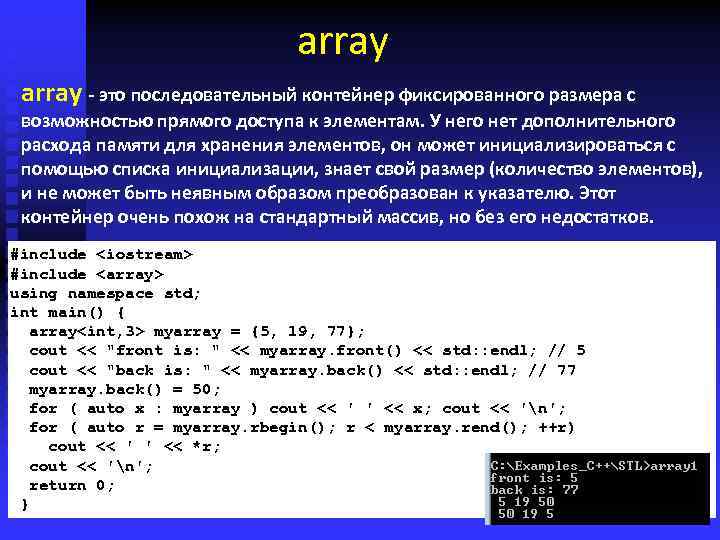 array

array - это последовательный контейнер фиксированного размера с возможностью прямого доступа к элементам. У него нет дополнительного расхода памяти для хранения элементов, он может инициализироваться с помощью списка инициализации, знает свой размер (количество элементов), и не может быть неявным образом преобразован к указателю. Этот контейнер очень похож на стандартный массив, но без его недостатков.

#include <iostream>
#include <array>
using namespace std;
int main() {
  array<int,3> myarray = {5, 19, 77};
  cout << "front is: " << myarray.front() << std::endl; // 5
  cout << "back is: " << myarray.back() << std::endl; // 77
  myarray.back() = 50;
  for ( auto x : myarray ) cout << ' ' << x; cout << '\n';
  for ( auto r = myarray.rbegin(); r < myarray.rend(); ++r)
    cout << ' ' << *r;
  cout << '\n';
  return 0;
}

C:\Examples_C++\STL>array1
front is: 5
back is: 77
 5 19 50
 50 19 5